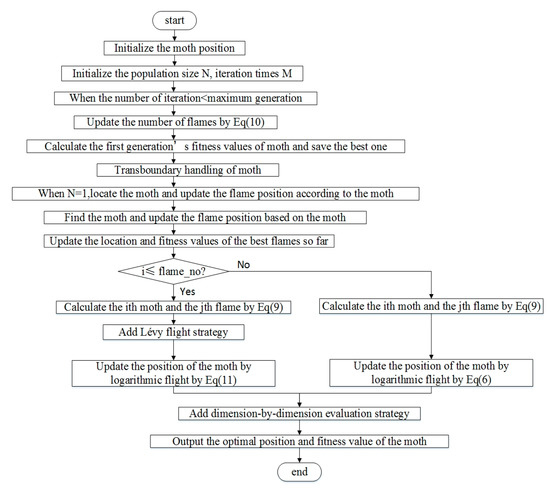 start

Initialize the moth position

Initialize the population size N, iteration times M

When the number of iteration<maximum generation

Update the number of flames by Eq(10)

Calculate the first generation’ s fitness values of moth and save the best one

Transboundary handling of moth

When N=1,locate the moth and update the flame position according to the moth

Find the moth and update the flame position based on the moth

Update the location and fitness values of the best flames so far

i≤ flame_no?

No

Yes

Calculate the ith moth and the jth flame by Eq(9)

Add Lévy flight strategy

Update the position of the moth by logarithmic flight by Eq(11)

Calculate the ith moth and the jth flame by Eq(9)

Update the position of the moth by logarithmic flight by Eq(6)

Add dimension-by-dimension evaluation strategy

Output the optimal position and fitness value of the moth

end